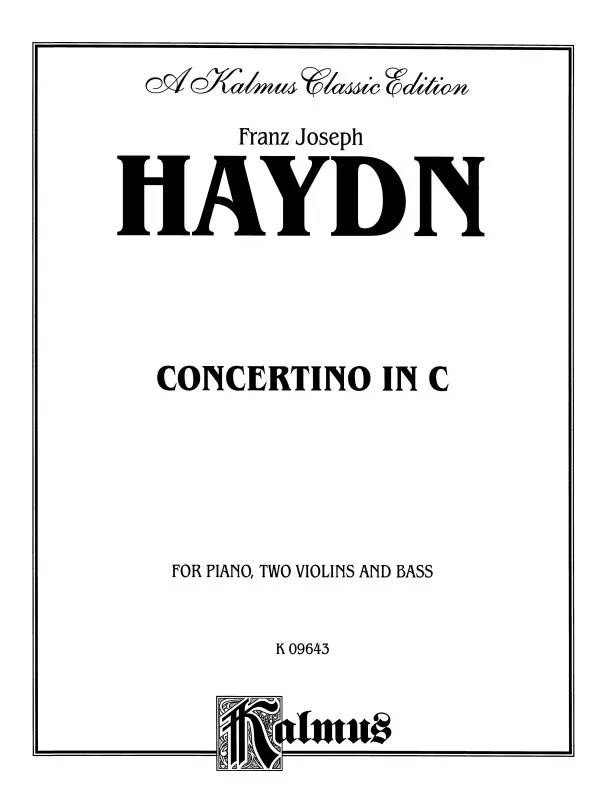 A Kalmus Classic Edition

Franz Joseph

HAYDN

CONCERTINO IN C

FOR PIANO, TWO VIOLINS AND BASS

K 09643

Kalmus